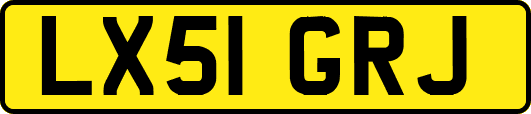 LX51 GRJ